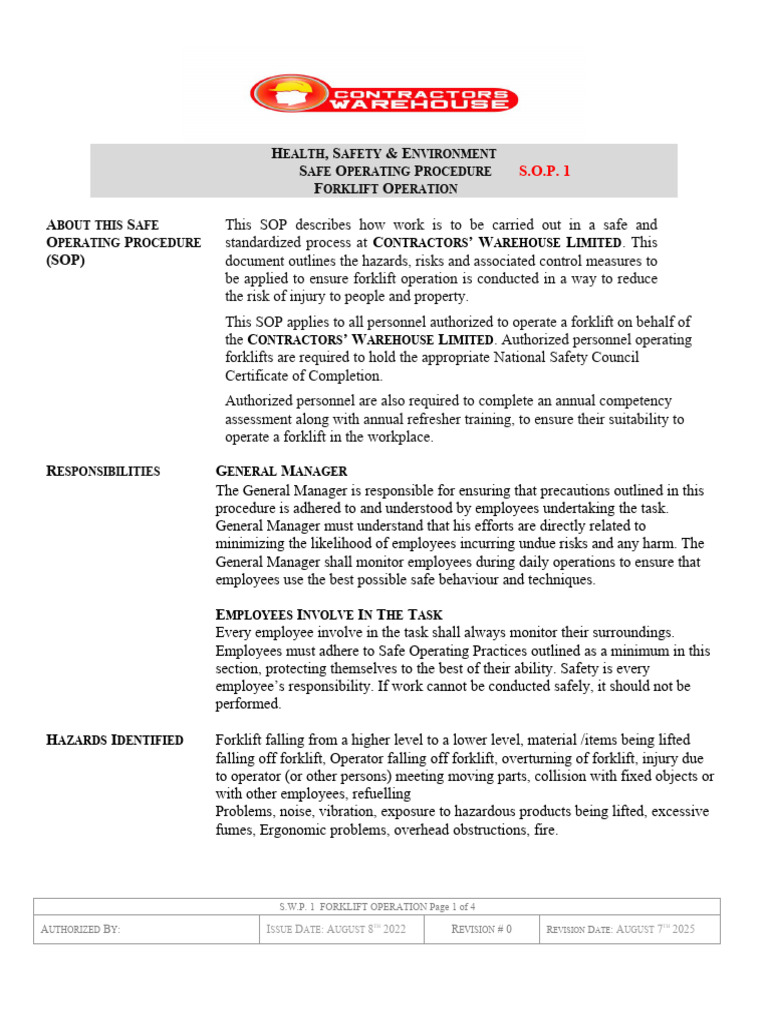 CONTRACTORS WAREHOUSE

HEALTH, SAFETY & ENVIRONMENT
SAFE OPERATING PROCEDURE S.O.P. 1
FORKLIFT OPERATION

ABOUT THIS SAFE OPERATING PROCEDURE (SOP)

This SOP describes how work is to be carried out in a safe and standardized process at CONTRACTORS' WAREHOUSE LIMITED. This document outlines the hazards, risks and associated control measures to be applied to ensure forklift operation is conducted in a way to reduce the risk of injury to people and property.

This SOP applies to all personnel authorized to operate a forklift on behalf of the CONTRACTORS' WAREHOUSE LIMITED. Authorized personnel operating forklifts are required to hold the appropriate National Safety Council Certificate of Completion.

Authorized personnel are also required to complete an annual competency assessment along with annual refresher training, to ensure their suitability to operate a forklift in the workplace.

RESPONSIBILITIES

GENERAL MANAGER
The General Manager is responsible for ensuring that precautions outlined in this procedure is adhered to and understood by employees undertaking the task. General Manager must understand that his efforts are directly related to minimizing the likelihood of employees incurring undue risks and any harm. The General Manager shall monitor employees during daily operations to ensure that employees use the best possible safe behaviour and techniques.

EMPLOYEES INVOLVE IN THE TASK
Every employee involve in the task shall always monitor their surroundings. Employees must adhere to Safe Operating Practices outlined as a minimum in this section, protecting themselves to the best of their ability. Safety is every employee's responsibility. If work cannot be conducted safely, it should not be performed.

HAZARDS IDENTIFIED

Forklift falling from a higher level to a lower level, material /items being lifted falling off forklift, Operator falling off forklift, overturning of forklift, injury due to operator (or other persons) meeting moving parts, collision with fixed objects or with other employees, refuelling
Problems, noise, vibration, exposure to hazardous products being lifted, excessive fumes, Ergonomic problems, overhead obstructions, fire.

S.W.P. 1 FORKLIFT OPERATION Page 1 of 4

| AUTHORIZED BY: | ISSUE DATE: AUGUST 8$^{TH}$ 2022 | REVISION # 0 | REVISION DATE: AUGUST 7$^{TH}$ 2025 |
|---|---|---|---|